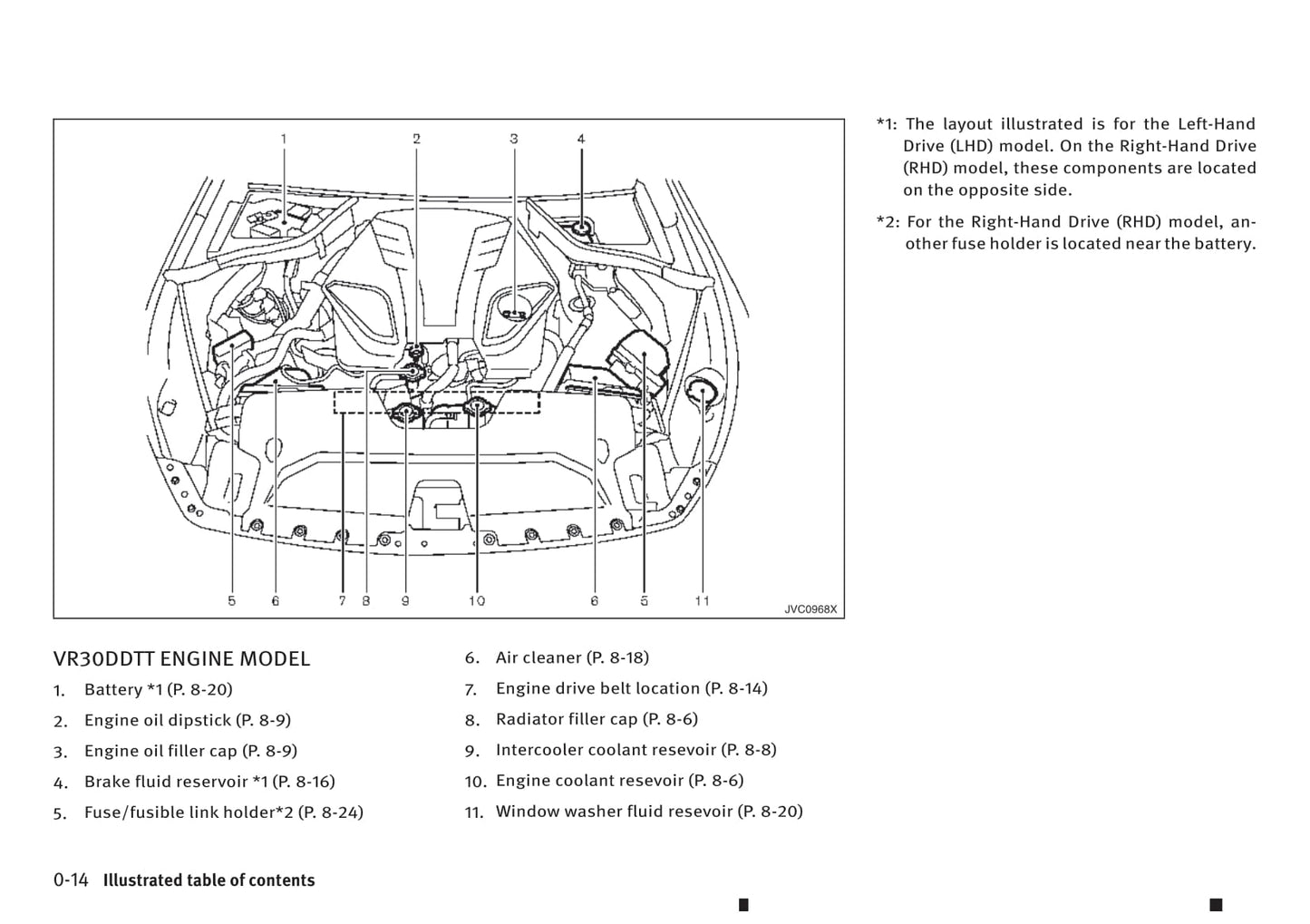 1 2 3 4

5 6 7 8 9 10 6 5 11

JVC0968X

VR30DDTT ENGINE MODEL

1. Battery *1 (P. 8-20)
2. Engine oil dipstick (P. 8-9)
3. Engine oil filler cap (P. 8-9)
4. Brake fluid reservoir *1 (P. 8-16)
5. Fuse/fusible link holder*2 (P. 8-24)
6. Air cleaner (P. 8-18)
7. Engine drive belt location (P. 8-14)
8. Radiator filler cap (P. 8-6)
9. Intercooler coolant resevoir (P. 8-8)
10. Engine coolant resevoir (P. 8-6)
11. Window washer fluid resevoir (P. 8-20)

*1: The layout illustrated is for the Left-Hand Drive (LHD) model. On the Right-Hand Drive (RHD) model, these components are located on the opposite side.

*2: For the Right-Hand Drive (RHD) model, another fuse holder is located near the battery.

0-14 Illustrated table of contents